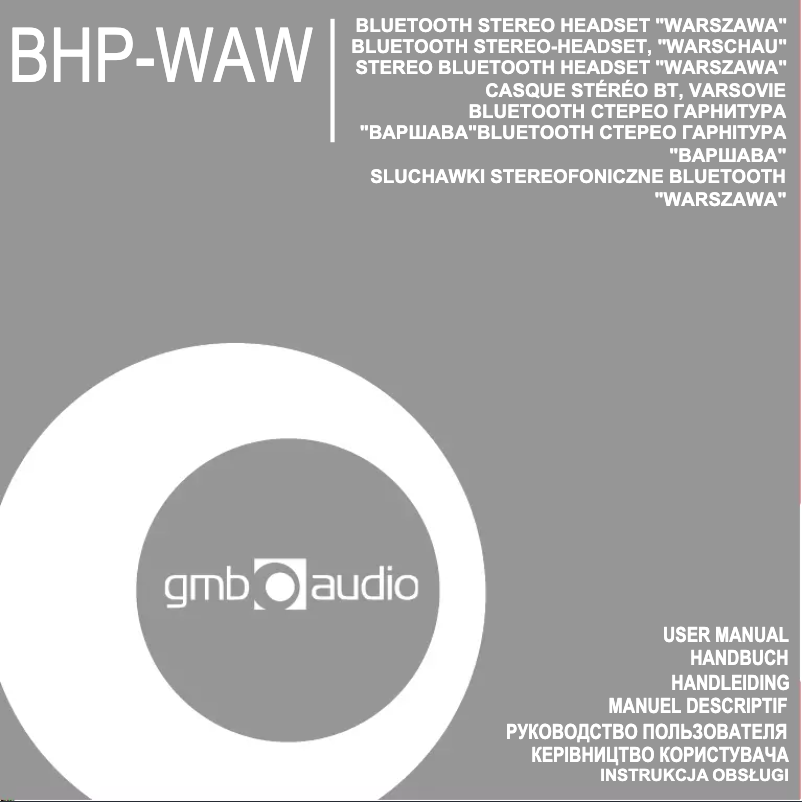 BHP-WAW

BLUETOOTH STEREO HEADSET "WARSZAWA"
BLUETOOTH STEREO-HEADSET, "WARSCHAU"
STEREO BLUETOOTH HEADSET "WARSZAWA"
CASQUE STÉRÉO BT, VARSOVIE
BLUETOOTH СТЕРЕО ГАРНИТУРА "ВАРШАВА"BLUETOOTH СТЕРЕО ГАРНІТУРА "ВАРШАВА"
SLUCHAWKI STEREOFONICZNE BLUETOOTH "WARSZAWA"

gmb audio

USER MANUAL
HANDBUCH
HANDLEIDING
MANUEL DESCRIPTIF
РУКОВОДСТВО ПОЛЬЗОВАТЕЛЯ
КЕРІВНИЦТВО КОРИСТУВАЧА
INSTRUKCJA OBSŁUGI